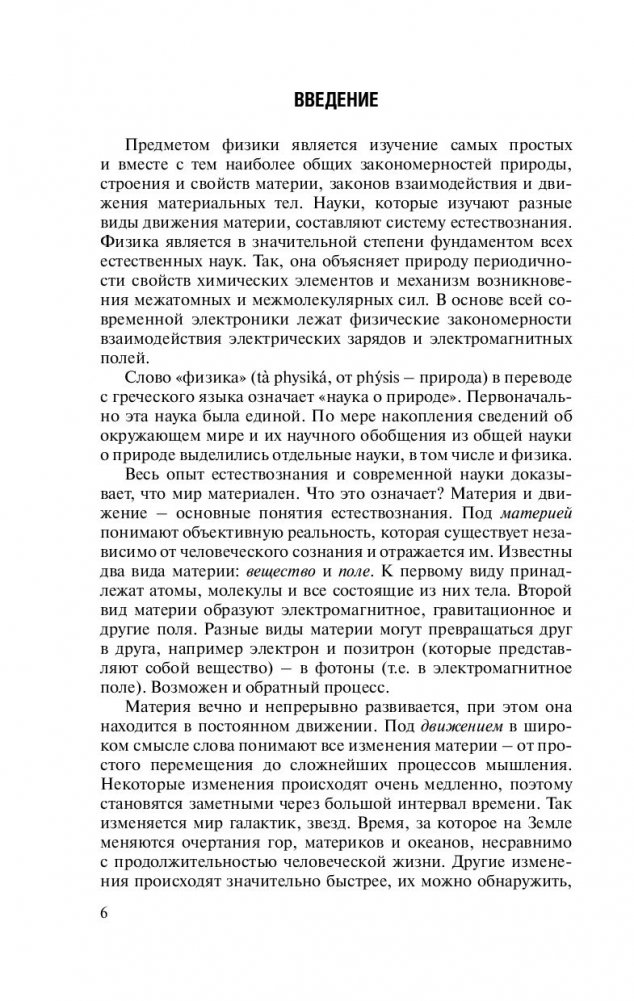 ВВЕДЕНИЕ

Предметом физики является изучение самых простых и вместе с тем наиболее общих закономерностей природы, строения и свойств материи, законов взаимодействия и движения материальных тел. Науки, которые изучают разные виды движения материи, составляют систему естествознания. Физика является в значительной степени фундаментом всех естественных наук. Так, она объясняет природу периодичности свойств химических элементов и механизм возникновения межатомных и межмолекулярных сил. В основе всей современной электроники лежат физические закономерности взаимодействия электрических зарядов и электромагнитных полей.

Слово «физика» (tà physiká, от phýsis – природа) в переводе с греческого языка означает «наука о природе». Первоначально эта наука была единой. По мере накопления сведений об окружающем мире и их научного обобщения из общей науки о природе выделились отдельные науки, в том числе и физика.

Весь опыт естествознания и современной науки доказывает, что мир материален. Что это означает? Материя и движение – основные понятия естествознания. Под материей понимают объективную реальность, которая существует независимо от человеческого сознания и отражается им. Известны два вида материи: вещество и поле. К первому виду принадлежат атомы, молекулы и все состоящие из них тела. Второй вид материи образуют электромагнитное, гравитационное и другие поля. Разные виды материи могут превращаться друг в друга, например электрон и позитрон (которые представляют собой вещество) – в фотоны (т.е. в электромагнитное поле). Возможен и обратный процесс.

Материя вечно и непрерывно развивается, при этом она находится в постоянном движении. Под движением в широком смысле слова понимают все изменения материи – от простого перемещения до сложнейших процессов мышления. Некоторые изменения происходят очень медленно, поэтому становятся заметными через большой интервал времени. Так изменяется мир галактик, звезд. Время, за которое на Земле меняются очертания гор, материков и океанов, несравнимо с продолжительностью человеческой жизни. Другие изменения происходят значительно быстрее, их можно обнаружить,

6